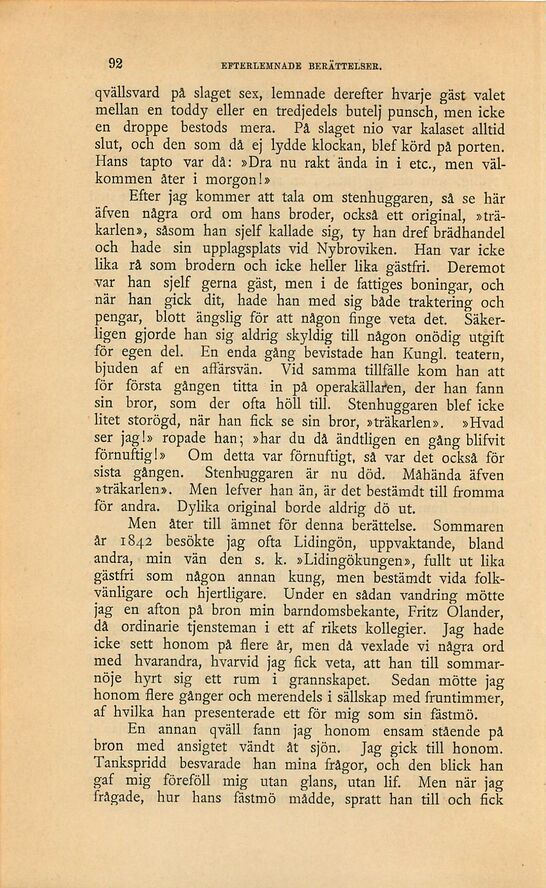 92 EFTERLEMNADE BERÄTTELSER.

qvällsvard på slaget sex, lemnade derefter hvarje gäst valet mellan en toddy eller en tredjedels butelj punsch, men icke en droppe bestods mera. På slaget nio var kalaset alltid slut, och den som då ej lydde klockan, blef körd på porten. Hans tapto var då: »Dra nu rakt ända in i etc., men välkommen åter i morgon!»

Efter jag kommer att tala om stenhuggaren, så se här äfven några ord om hans broder, också ett original, »träkarlen», såsom han sjelf kallade sig, ty han dref brädhandel och hade sin upplagsplats vid Nybroviken. Han var icke lika rå som brodern och icke heller lika gästfri. Deremot var han sjelf gerna gäst, men i de fattiges boningar, och när han gick dit, hade han med sig både traktering och pengar, blott ängslig för att någon finge veta det. Säkerligen gjorde han sig aldrig skyldig till någon onödig utgift för egen del. En enda gång bevistade han Kungl. teatern, bjuden af en affärsvän. Vid samma tillfälle kom han att för första gången titta in på operakällaren, der han fann sin bror, som der ofta höll till. Stenhuggaren blef icke litet storögd, när han fick se sin bror, »träkarlen». »Hvad ser jag!» ropade han; »har du då ändtligen en gång blifvit förnuftig!» Om detta var förnuftigt, så var det också för sista gången. Stenhuggaren är nu död. Måhända äfven »träkarlen». Men lefver han än, är det bestämdt till fromma för andra. Dylika original borde aldrig dö ut.

Men åter till ämnet för denna berättelse. Sommaren år 1842 besökte jag ofta Lidingön, uppvaktande, bland andra, min vän den s. k. »Lidingökungen», fullt ut lika gästfri som någon annan kung, men bestämdt vida folkvänligare och hjertligare. Under en sådan vandring mötte jag en afton på bron min barndomsbekante, Fritz Olander, då ordinarie tjensteman i ett af rikets kollegier. Jag hade icke sett honom på flere år, men då vexlade vi några ord med hvarandra, hvarvid jag fick veta, att han till sommarnöje hyrt sig ett rum i grannskapet. Sedan mötte jag honom flere gånger och merendels i sällskap med fruntimmer, af hvilka han presenterade ett för mig som sin fästmö.

En annan qväll fann jag honom ensam stående på bron med ansigtet vändt åt sjön. Jag gick till honom. Tankspridd besvarade han mina frågor, och den blick han gaf mig föreföll mig utan glans, utan lif. Men när jag frågade, hur hans fästmö mådde, spratt han till och fick